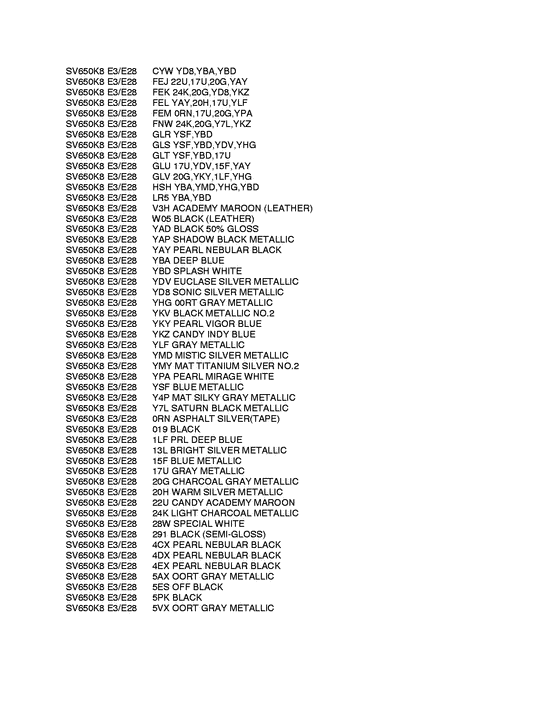 SV650K8 E3/E28 CYW YD8,YBA,YBD
SV650K8 E3/E28 FEJ 22U,17U,20G,YAY
SV650K8 E3/E28 FEK 24K,20G,YD8,YKZ
SV650K8 E3/E28 FEL YAY,20H,17U,YLF
SV650K8 E3/E28 FEM 0RN,17U,20G,YPA
SV650K8 E3/E28 FNW 24K,20G,Y7L,YKZ
SV650K8 E3/E28 GLR YSF,YBD
SV650K8 E3/E28 GLS YSF,YBD,YDV,YHG
SV650K8 E3/E28 GLT YSF,YBD,17U
SV650K8 E3/E28 GLU 17U,YDV,15F,YAY
SV650K8 E3/E28 GLV 20G,YKY,1LF,YHG
SV650K8 E3/E28 HSH YBA,YMD,YHG,YBD
SV650K8 E3/E28 LR5 YBA,YBD
SV650K8 E3/E28 V3H ACADEMY MAROON (LEATHER)
SV650K8 E3/E28 W05 BLACK (LEATHER)
SV650K8 E3/E28 YAD BLACK 50% GLOSS
SV650K8 E3/E28 YAP SHADOW BLACK METALLIC
SV650K8 E3/E28 YAY PEARL NEBULAR BLACK
SV650K8 E3/E28 YBA DEEP BLUE
SV650K8 E3/E28 YBD SPLASH WHITE
SV650K8 E3/E28 YDV EUCLASE SILVER METALLIC
SV650K8 E3/E28 YD8 SONIC SILVER METALLIC
SV650K8 E3/E28 YHG 00RT GRAY METALLIC
SV650K8 E3/E28 YKV BLACK METALLIC NO.2
SV650K8 E3/E28 YKY PEARL VIGOR BLUE
SV650K8 E3/E28 YKZ CANDY INDY BLUE
SV650K8 E3/E28 YLF GRAY METALLIC
SV650K8 E3/E28 YMD MISTIC SILVER METALLIC
SV650K8 E3/E28 YMY MAT TITANIUM SILVER NO.2
SV650K8 E3/E28 YPA PEARL MIRAGE WHITE
SV650K8 E3/E28 YSF BLUE METALLIC
SV650K8 E3/E28 Y4P MAT SILKY GRAY METALLIC
SV650K8 E3/E28 Y7L SATURN BLACK METALLIC
SV650K8 E3/E28 0RN ASPHALT SILVER(TAPE)
SV650K8 E3/E28 019 BLACK
SV650K8 E3/E28 1LF PRL DEEP BLUE
SV650K8 E3/E28 13L BRIGHT SILVER METALLIC
SV650K8 E3/E28 15F BLUE METALLIC
SV650K8 E3/E28 17U GRAY METALLIC
SV650K8 E3/E28 20G CHARCOAL GRAY METALLIC
SV650K8 E3/E28 20H WARM SILVER METALLIC
SV650K8 E3/E28 22U CANDY ACADEMY MAROON
SV650K8 E3/E28 24K LIGHT CHARCOAL METALLIC
SV650K8 E3/E28 28W SPECIAL WHITE
SV650K8 E3/E28 291 BLACK (SEMI-GLOSS)
SV650K8 E3/E28 4CX PEARL NEBULAR BLACK
SV650K8 E3/E28 4DX PEARL NEBULAR BLACK
SV650K8 E3/E28 4EX PEARL NEBULAR BLACK
SV650K8 E3/E28 5AX OORT GRAY METALLIC
SV650K8 E3/E28 5ES OFF BLACK
SV650K8 E3/E28 5PK BLACK
SV650K8 E3/E28 5VX OORT GRAY METALLIC